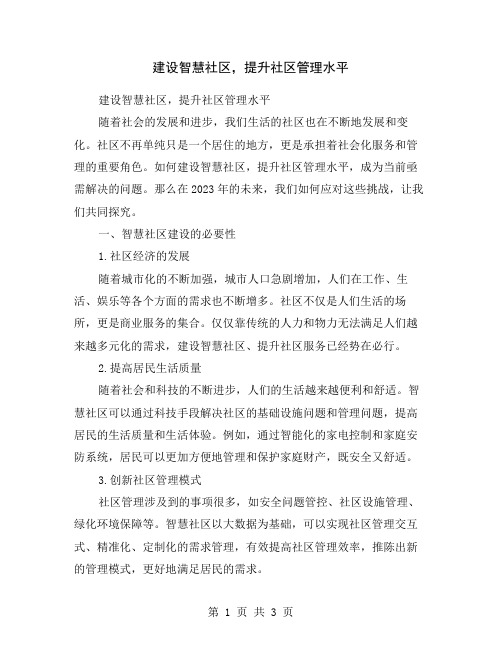 建设智慧社区，提升社区管理水平

建设智慧社区，提升社区管理水平

随着社会的发展和进步，我们生活的社区也在不断地发展和变化。社区不再单纯只是一个居住的地方，更是承担着社会化服务和管理的重要角色。如何建设智慧社区，提升社区管理水平，成为当前亟需解决的问题。那么在2023年的未来，我们如何应对这些挑战，让我们共同探究。

一、智慧社区建设的必要性

1.社区经济的发展

随着城市化的不断加强，城市人口急剧增加，人们在工作、生活、娱乐等各个方面的需求也不断增多。社区不仅是人们生活的场所，更是商业服务的集合。仅仅靠传统的人力和物力无法满足人们越来越多元化的需求，建设智慧社区、提升社区服务已经势在必行。

2.提高居民生活质量

随着社会和科技的不断进步，人们的生活越来越便利和舒适。智慧社区可以通过科技手段解决社区的基础设施问题和管理问题，提高居民的生活质量和生活体验。例如，通过智能化的家电控制和家庭安防系统，居民可以更加方便地管理和保护家庭财产，既安全又舒适。

3.创新社区管理模式

社区管理涉及到的事项很多，如安全问题管控、社区设施管理、绿化环境保障等。智慧社区以大数据为基础，可以实现社区管理交互式、精准化、定制化的需求管理，有效提高社区管理效率，推陈出新的管理模式，更好地满足居民的需求。

第 1 页 共 3 页